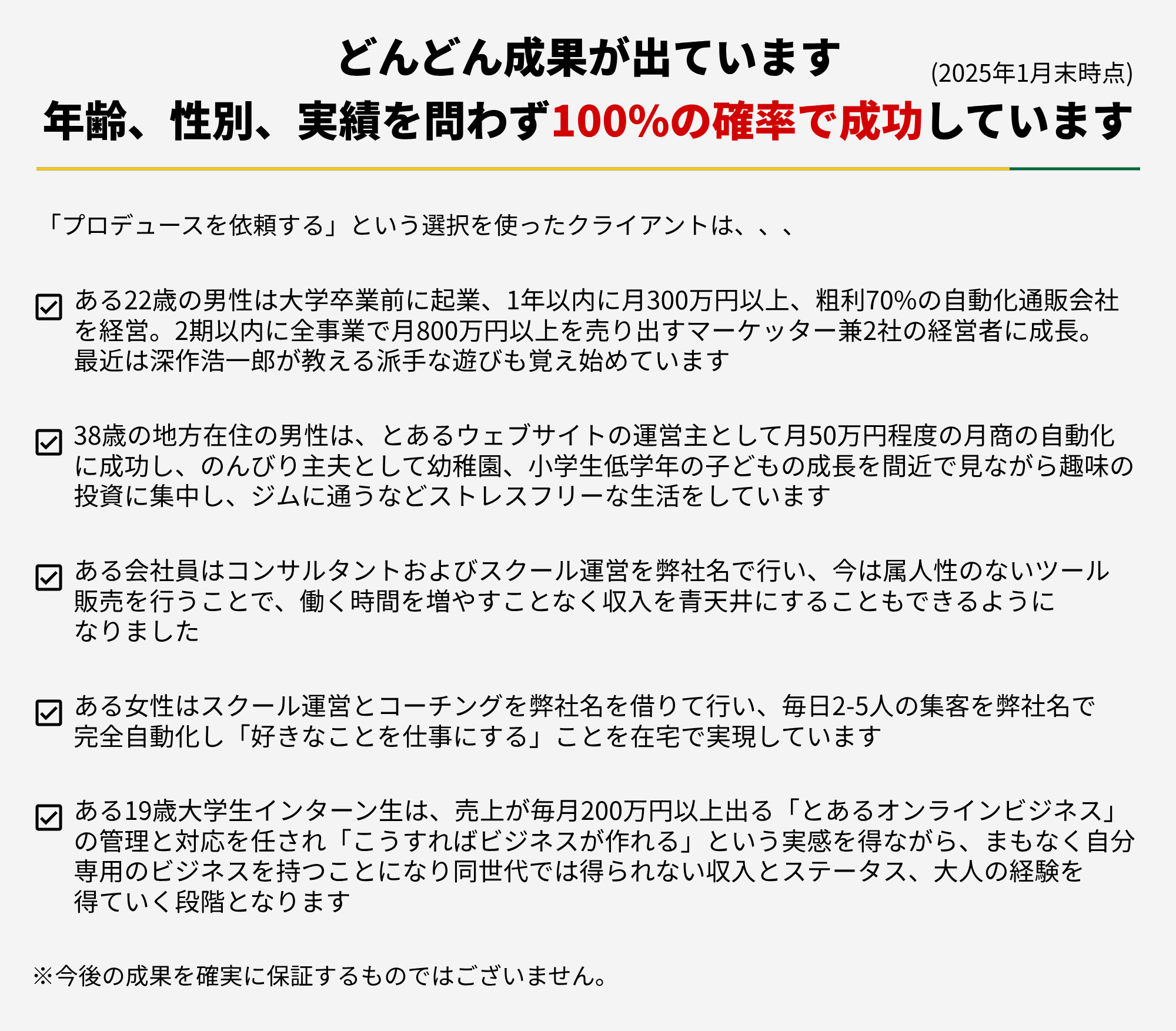 どんどん成果が出ています (2025年1月末時点)

年齢、性別、実績を問わず100%の確率で成功しています

「プロデュースを依頼する」という選択を使ったクライアントは、、、

☑ ある22歳の男性は大学卒業前に起業、1年以内に月300万円以上、粗利70%の自動化通販会社を経営。2期以内に全事業で月800万円以上を売り出すマーケッター兼2社の経営者に成長。最近は深作浩一郎が教える派手な遊びも覚え始めています

☑ 38歳の地方在住の男性は、とあるウェブサイトの運営主として月50万円程度の月商の自動化に成功し、のんびり主夫として幼稚園、小学生低学年の子どもの成長を間近で見ながら趣味の投資に集中し、ジムに通うなどストレスフリーな生活をしています

☑ ある会社員はコンサルタントおよびスクール運営を弊社名で行い、今は属人性のないツール販売を行うことで、働く時間を増やすことなく収入を青天井にすることもできるようになりました

☑ ある女性はスクール運営とコーチングを弊社名を借りて行い、毎日2-5人の集客を弊社名で完全自動化し「好きなことを仕事にする」ことを在宅で実現しています

☑ ある19歳大学生インターン生は、売上が毎月200万円以上出る「とあるオンラインビジネス」の管理と対応を任され「こうすればビジネスが作れる」という実感を得ながら、まもなく自分専用のビジネスを持つことになり同世代では得られない収入とステータス、大人の経験を得ていく段階となります

※今後の成果を確実に保証するものではございません。